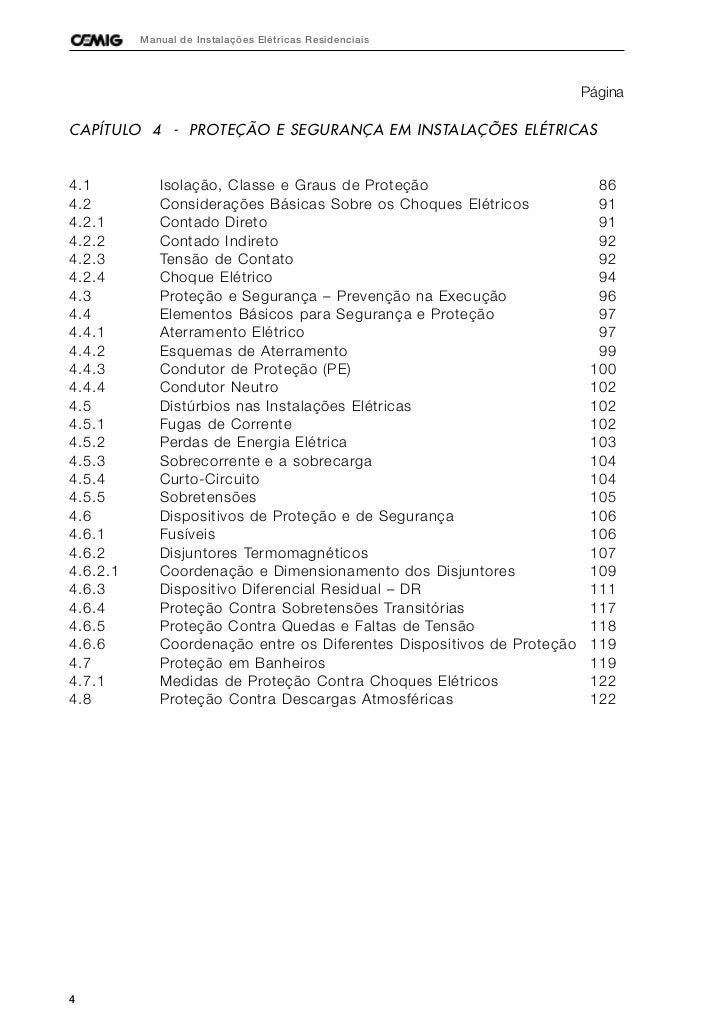 CEMIG Manual de Instalações Elétricas Residenciais

Página

CAPÍTULO 4 - PROTEÇÃO E SEGURANÇA EM INSTALAÇÕES ELÉTRICAS

| | | |
|---|---|---|
| 4.1 | Isolação, Classe e Graus de Proteção | 86 |
| 4.2 | Considerações Básicas Sobre os Choques Elétricos | 91 |
| 4.2.1 | Contado Direto | 91 |
| 4.2.2 | Contado Indireto | 92 |
| 4.2.3 | Tensão de Contato | 92 |
| 4.2.4 | Choque Elétrico | 94 |
| 4.3 | Proteção e Segurança – Prevenção na Execução | 96 |
| 4.4 | Elementos Básicos para Segurança e Proteção | 97 |
| 4.4.1 | Aterramento Elétrico | 97 |
| 4.4.2 | Esquemas de Aterramento | 99 |
| 4.4.3 | Condutor de Proteção (PE) | 100 |
| 4.4.4 | Condutor Neutro | 102 |
| 4.5 | Distúrbios nas Instalações Elétricas | 102 |
| 4.5.1 | Fugas de Corrente | 102 |
| 4.5.2 | Perdas de Energia Elétrica | 103 |
| 4.5.3 | Sobrecorrente e a sobrecarga | 104 |
| 4.5.4 | Curto-Circuito | 104 |
| 4.5.5 | Sobretensões | 105 |
| 4.6 | Dispositivos de Proteção e de Segurança | 106 |
| 4.6.1 | Fusíveis | 106 |
| 4.6.2 | Disjuntores Termomagnéticos | 107 |
| 4.6.2.1 | Coordenação e Dimensionamento dos Disjuntores | 109 |
| 4.6.3 | Dispositivo Diferencial Residual – DR | 111 |
| 4.6.4 | Proteção Contra Sobretensões Transitórias | 117 |
| 4.6.5 | Proteção Contra Quedas e Faltas de Tensão | 118 |
| 4.6.6 | Coordenação entre os Diferentes Dispositivos de Proteção | 119 |
| 4.7 | Proteção em Banheiros | 119 |
| 4.7.1 | Medidas de Proteção Contra Choques Elétricos | 122 |
| 4.8 | Proteção Contra Descargas Atmosféricas | 122 |

4